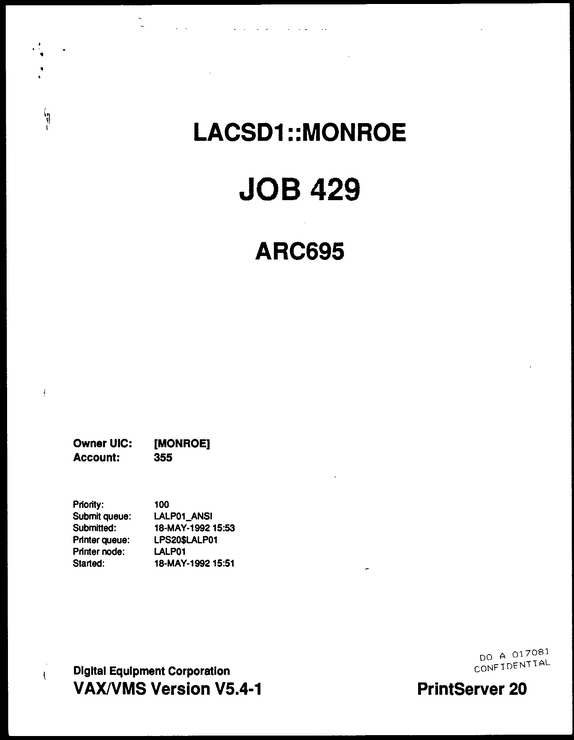 LACSD1::MONROE

JOB 429

ARC695

Owner UIC: [MONROE]
Account: 355

Priority: 100
Submit queue: LALP01_ANSI
Submitted: 18-MAY-1992 15:53
Printer queue: LPS20$LALP01
Printer node: LALP01
Started: 18-MAY-1992 15:51

DO A 017081
CONFIDENTIAL

Digital Equipment Corporation
VAX/VMS Version V5.4-1

PrintServer 20